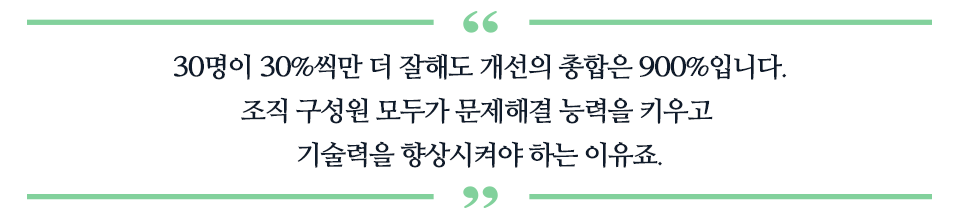 “

30명이 30%씩만 더 잘해도 개선의 총합은 900%입니다. 조직 구성원 모두가 문제해결 능력을 키우고 기술력을 향상시켜야 하는 이유죠.

”